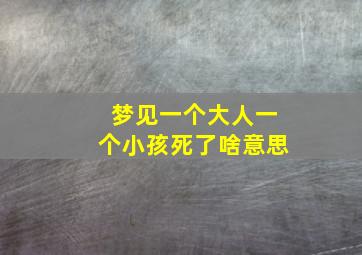 梦见一个大人一个小孩死了啥意思